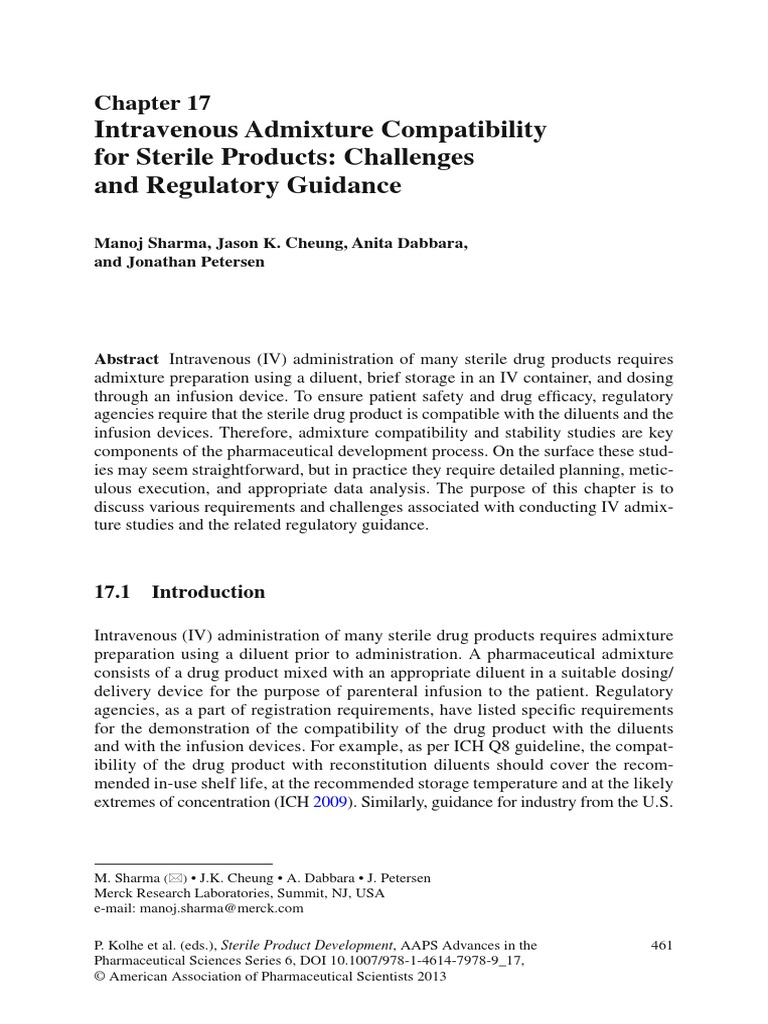 Chapter 17
Intravenous Admixture Compatibility for Sterile Products: Challenges and Regulatory Guidance

Manoj Sharma, Jason K. Cheung, Anita Dabbara, and Jonathan Petersen

Abstract Intravenous (IV) administration of many sterile drug products requires admixture preparation using a diluent, brief storage in an IV container, and dosing through an infusion device. To ensure patient safety and drug efficacy, regulatory agencies require that the sterile drug product is compatible with the diluents and the infusion devices. Therefore, admixture compatibility and stability studies are key components of the pharmaceutical development process. On the surface these studies may seem straightforward, but in practice they require detailed planning, meticulous execution, and appropriate data analysis. The purpose of this chapter is to discuss various requirements and challenges associated with conducting IV admixture studies and the related regulatory guidance.

17.1 Introduction

Intravenous (IV) administration of many sterile drug products requires admixture preparation using a diluent prior to administration. A pharmaceutical admixture consists of a drug product mixed with an appropriate diluent in a suitable dosing/delivery device for the purpose of parenteral infusion to the patient. Regulatory agencies, as a part of registration requirements, have listed specific requirements for the demonstration of the compatibility of the drug product with the diluents and with the infusion devices. For example, as per ICH Q8 guideline, the compatibility of the drug product with reconstitution diluents should cover the recommended in-use shelf life, at the recommended storage temperature and at the likely extremes of concentration (ICH 2009). Similarly, guidance for industry from the U.S.

M. Sharma (✉) • J.K. Cheung • A. Dabbara • J. Petersen
Merck Research Laboratories, Summit, NJ, USA
e-mail: manoj.sharma@merck.com

P. Kolhe et al. (eds.), Sterile Product Development, AAPS Advances in the Pharmaceutical Sciences Series 6, DOI 10.1007/978-1-4614-7978-9_17, © American Association of Pharmaceutical Scientists 2013

461